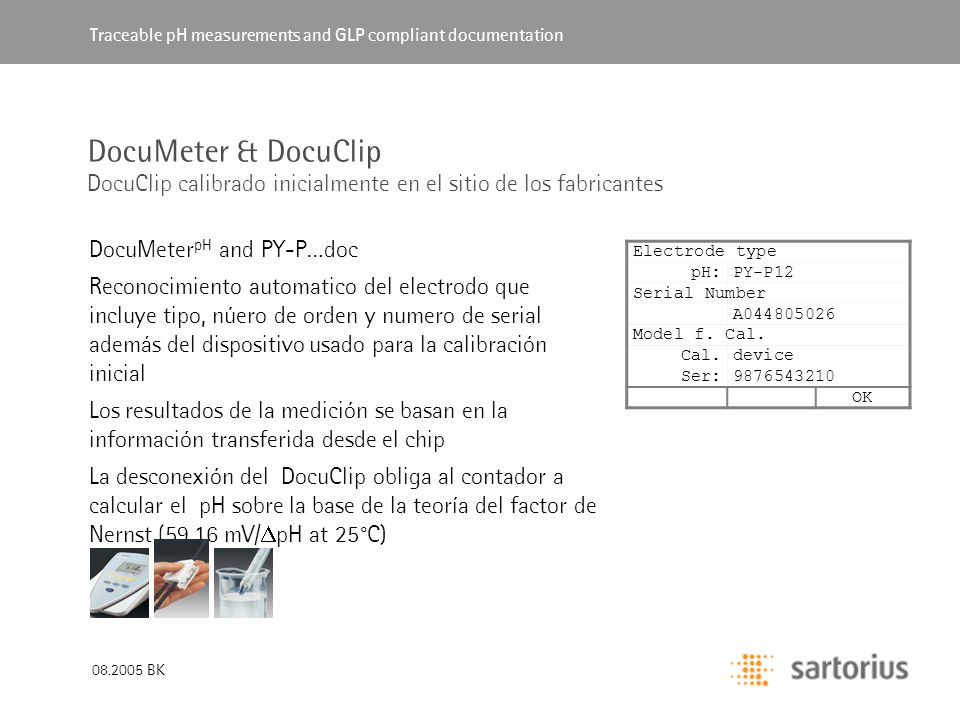 Traceable pH measurements and GLP compliant documentation

DocuMeter & DocuClip
DocuClip calibrado inicialmente en el sitio de los fabricantes

DocuMeter$^{pH}$ and PY-P...doc

Reconocimiento automatico del electrodo que incluye tipo, núero de orden y numero de serial además del dispositivo usado para la calibración inicial

Los resultados de la medición se basan en la información transferida desde el chip

La desconexión del DocuClip obliga al contador a calcular el pH sobre la base de la teoría del factor de Nernst (59.16 mV/$\Delta$pH at 25°C)

Electrode type
pH: PY-P12
Serial Number
A044805026
Model f. Cal.
Cal. device
Ser: 9876543210
OK

08.2005 BK

sartorius